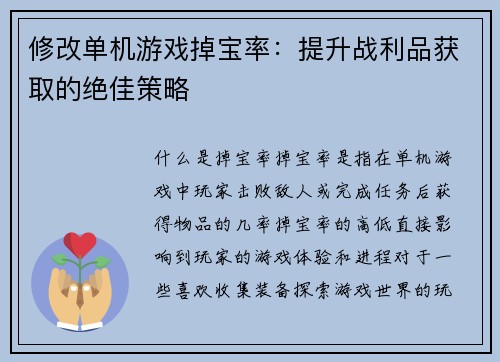 修改单机游戏掉宝率：提升战利品获取的绝佳策略

什么是掉宝率掉宝率是指在单机游戏中玩家击败敌人或完成任务后获得物品的几率掉宝率的高低直接影响到玩家的游戏体验和进程对于一些喜欢收集装备探索游戏世界的玩